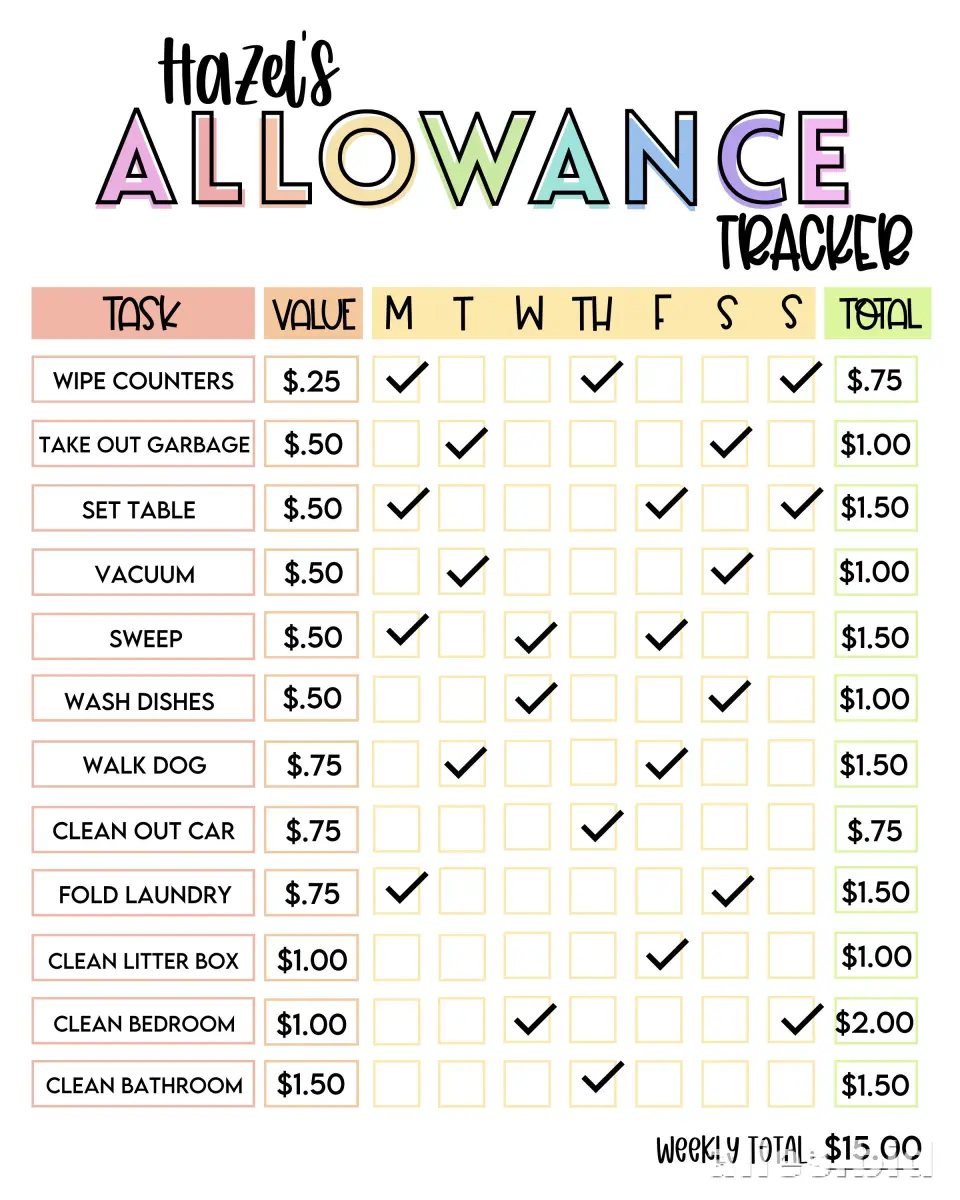 Hazel's
ALLOWANCE
TRACKER

| TASK | VALUE | M | T | W | TH | F | S | S | TOTAL |
|---|---|---|---|---|---|---|---|---|---|
| WIPE COUNTERS | $.25 | ✓ | | | ✓ | | | ✓ | $.75 |
| TAKE OUT GARBAGE | $.50 | | ✓ | | | | ✓ | | $1.00 |
| SET TABLE | $.50 | ✓ | | | | ✓ | | ✓ | $1.50 |
| VACUUM | $.50 | | ✓ | | | | ✓ | | $1.00 |
| SWEEP | $.50 | ✓ | | ✓ | | ✓ | | | $1.50 |
| WASH DISHES | $.50 | | | ✓ | | | ✓ | | $1.00 |
| WALK DOG | $.75 | | ✓ | | | ✓ | | | $1.50 |
| CLEAN OUT CAR | $.75 | | | | ✓ | | | | $.75 |
| FOLD LAUNDRY | $.75 | ✓ | | | | | ✓ | | $1.50 |
| CLEAN LITTER BOX | $1.00 | | | | | ✓ | | | $1.00 |
| CLEAN BEDROOM | $1.00 | | | ✓ | | | | ✓ | $2.00 |
| CLEAN BATHROOM | $1.50 | | | | ✓ | | | | $1.50 |

WEEKLY TOTAL: $15.00